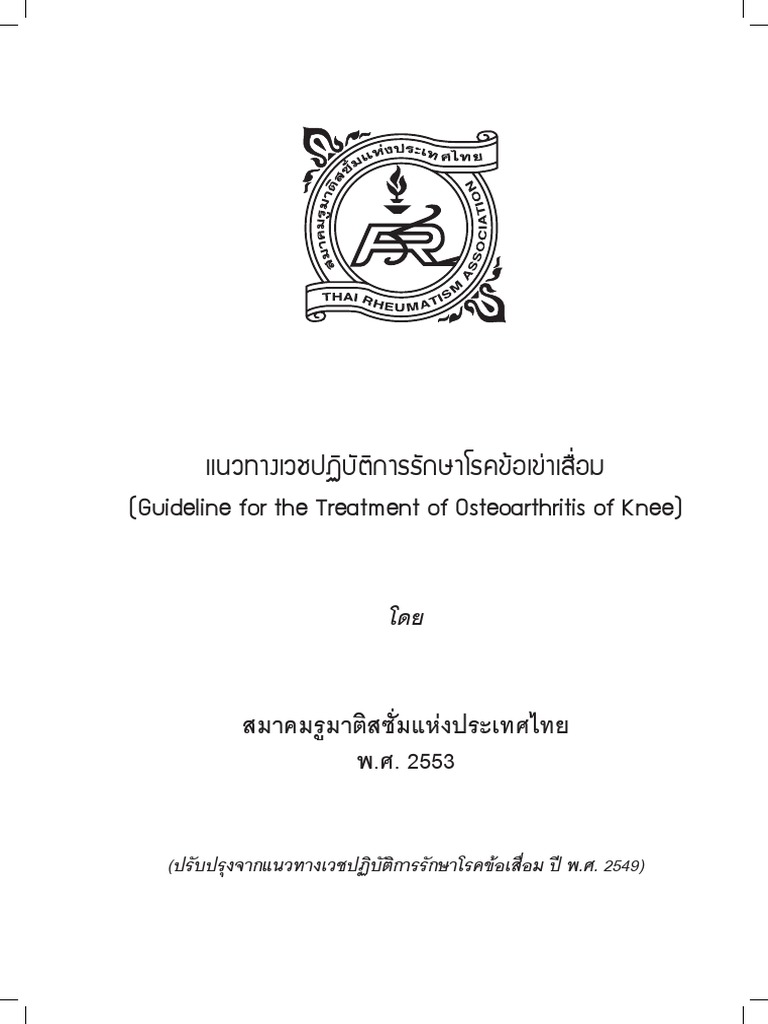 สมาคมรูมาติสซั่มแห่งประเทศไทย
THAI RHEUMATISM ASSOCIATION

แนวทางเวชปฏิบัติการรักษาโรคข้อเข่าเสื่อม
(Guideline for the Treatment of Osteoarthritis of Knee)

โดย

สมาคมรูมาติสซั่มแห่งประเทศไทย
พ.ศ. 2553

(ปรับปรุงจากแนวทางเวชปฏิบัติการรักษาโรคข้อเสื่อม ปี พ.ศ. 2549)